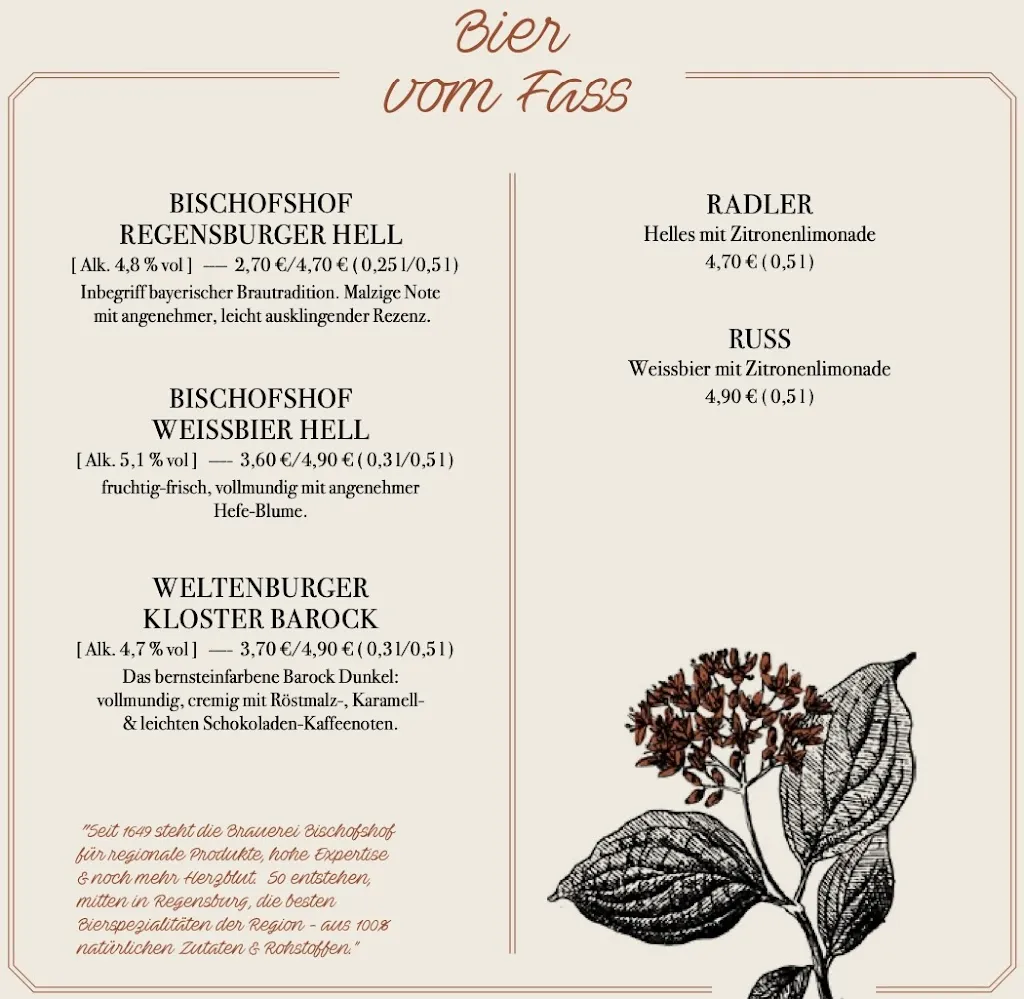 Bier vom Fass

BISCHOFSHOF REGENSBURGER HELL
[ Alk. 4,8 % vol ] — 2,70 €/4,70 € ( 0,25 l/0,5 l )
Inbegriff bayerischer Brautradition. Malzige Note mit angenehmer, leicht ausklingender Rezenz.

BISCHOFSHOF WEISSBIER HELL
[ Alk. 5,1 % vol ] — 3,60 €/4,90 € ( 0,3 l/0,5 l )
fruchtig-frisch, vollmundig mit angenehmer Hefe-Blume.

WELTENBURGER KLOSTER BAROCK
[ Alk. 4,7 % vol ] — 3,70 €/4,90 € ( 0,3 l/0,5 l )
Das bernsteinfarbene Barock Dunkel: vollmundig, cremig mit Röstmalz-, Karamell- & leichten Schokoladen-Kaffeenoten.

"Seit 1649 steht die Brauerei Bischofshof für regionale Produkte, hohe Expertise & noch mehr Herzblut. So entstehen, mitten in Regensburg, die besten Bierspezialitäten der Region - aus 100% natürlichen Zutaten & Rohstoffen."

RADLER
Helles mit Zitronenlimonade
4,70 € ( 0,5 l )

RUSS
Weissbier mit Zitronenlimonade
4,90 € ( 0,5 l )